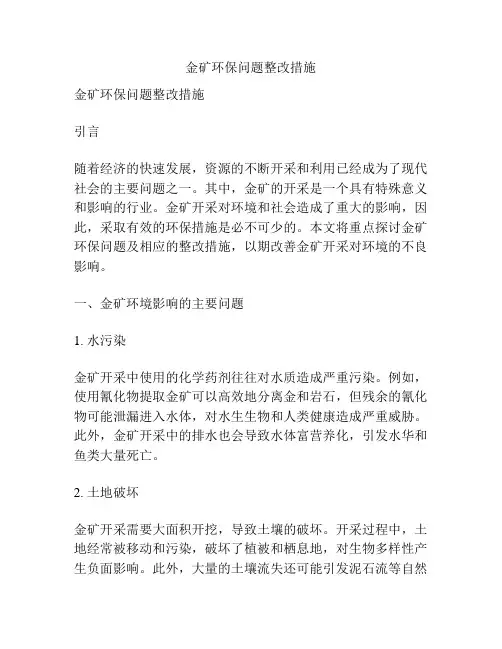 金矿环保问题整改措施

金矿环保问题整改措施

引言

随着经济的快速发展，资源的不断开采和利用已经成为了现代社会的主要问题之一。其中，金矿的开采是一个具有特殊意义和影响的行业。金矿开采对环境和社会造成了重大的影响，因此，采取有效的环保措施是必不可少的。本文将重点探讨金矿环保问题及相应的整改措施，以期改善金矿开采对环境的不良影响。

一、金矿环境影响的主要问题

1. 水污染

金矿开采中使用的化学药剂往往对水质造成严重污染。例如，使用氰化物提取金矿可以高效地分离金和岩石，但残余的氰化物可能泄漏进入水体，对水生生物和人类健康造成严重威胁。此外，金矿开采中的排水也会导致水体富营养化，引发水华和鱼类大量死亡。

2. 土地破坏

金矿开采需要大面积开挖，导致土壤的破坏。开采过程中，土地经常被移动和污染，破坏了植被和栖息地，对生物多样性产生负面影响。此外，大量的土壤流失还可能引发泥石流等自然